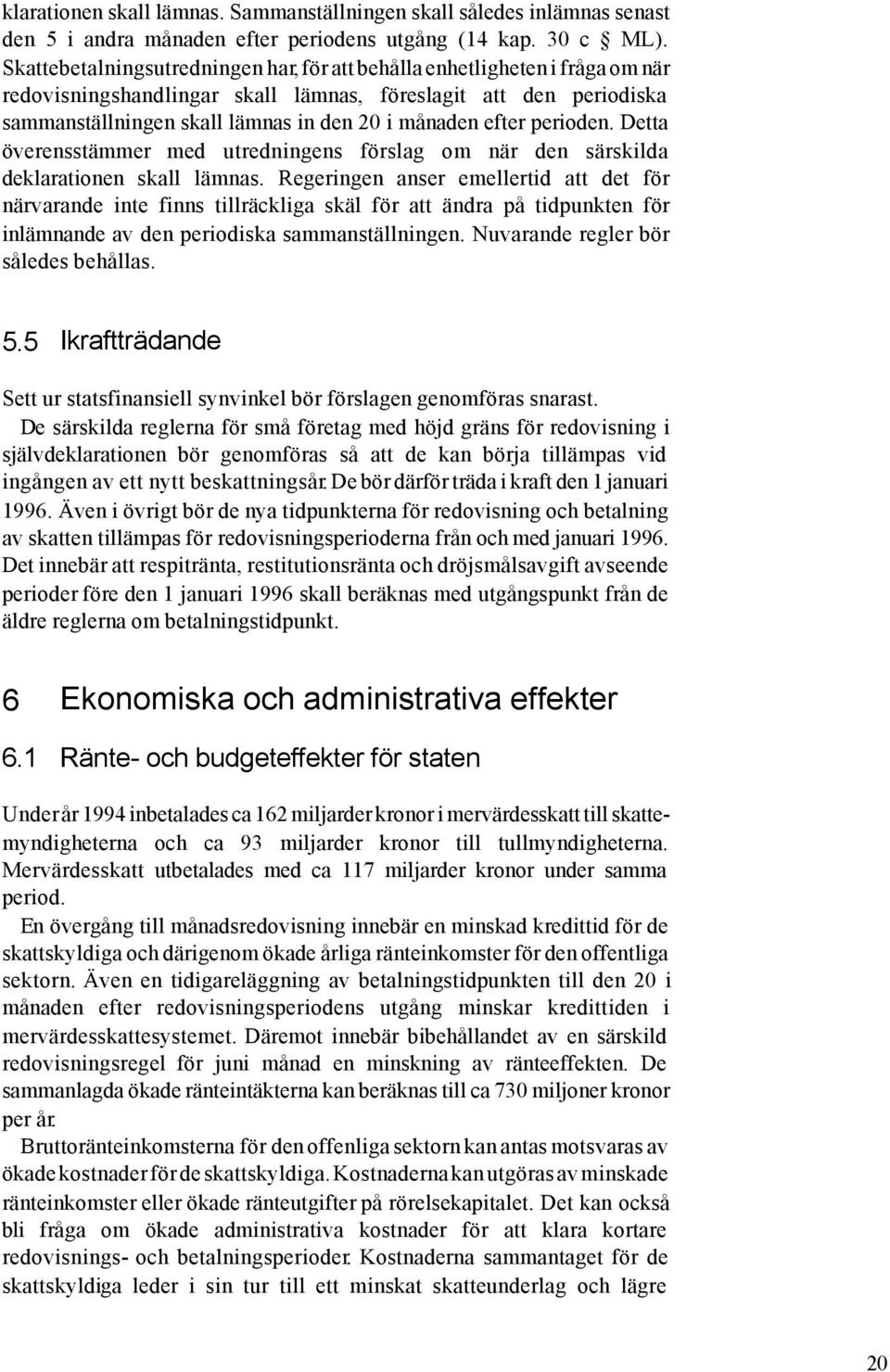 klarationen skall lämnas. Sammanställningen skall således inlämnas senast den 5 i andra månaden efter periodens utgång (14 kap. 30 c § ML). Skattebetalningsutredningen har, för att behålla enhetligheten i fråga om när redovisningshandlingar skall lämnas, föreslagit att den periodiska sammanställningen skall lämnas in den 20 i månaden efter perioden. Detta överensstämmer med utredningens förslag om när den särskilda deklarationen skall lämnas. Regeringen anser emellertid att det för närvarande inte finns tillräckliga skäl för att ändra på tidpunkten för inlämnande av den periodiska sammanställningen. Nuvarande regler bör således behållas.

5.5 Ikraftträdande

Sett ur statsfinansiell synvinkel bör förslagen genomföras snarast.

De särskilda reglerna för små företag med höjd gräns för redovisning i självdeklarationen bör genomföras så att de kan börja tillämpas vid ingången av ett nytt beskattningsår. De bör därför träda i kraft den 1 januari 1996. Även i övrigt bör de nya tidpunkterna för redovisning och betalning av skatten tillämpas för redovisningsperioderna från och med januari 1996. Det innebär att respitränta, restitutionsränta och dröjsmålsavgift avseende perioder före den 1 januari 1996 skall beräknas med utgångspunkt från de äldre reglerna om betalningstidpunkt.

6 Ekonomiska och administrativa effekter

6.1 Ränte- och budgeteffekter för staten

Under år 1994 inbetalades ca 162 miljarder kronor i mervärdesskatt till skattemyndigheterna och ca 93 miljarder kronor till tullmyndigheterna. Mervärdesskatt utbetalades med ca 117 miljarder kronor under samma period.

En övergång till månadsredovisning innebär en minskad kredittid för de skattskyldiga och därigenom ökade årliga ränteinkomster för den offentliga sektorn. Även en tidigareläggning av betalningstidpunkten till den 20 i månaden efter redovisningsperiodens utgång minskar kredittiden i mervärdesskattesystemet. Däremot innebär bibehållandet av en särskild redovisningsregel för juni månad en minskning av ränteeffekten. De sammanlagda ökade ränteintäkterna kan beräknas till ca 730 miljoner kronor per år.

Bruttoränteinkomsterna för den offenliga sektorn kan antas motsvaras av ökade kostnader för de skattskyldiga. Kostnaderna kan utgöras av minskade ränteinkomster eller ökade ränteutgifter på rörelsekapitalet. Det kan också bli fråga om ökade administrativa kostnader för att klara kortare redovisnings- och betalningsperioder. Kostnaderna sammantaget för de skattskyldiga leder i sin tur till ett minskat skatteunderlag och lägre

20